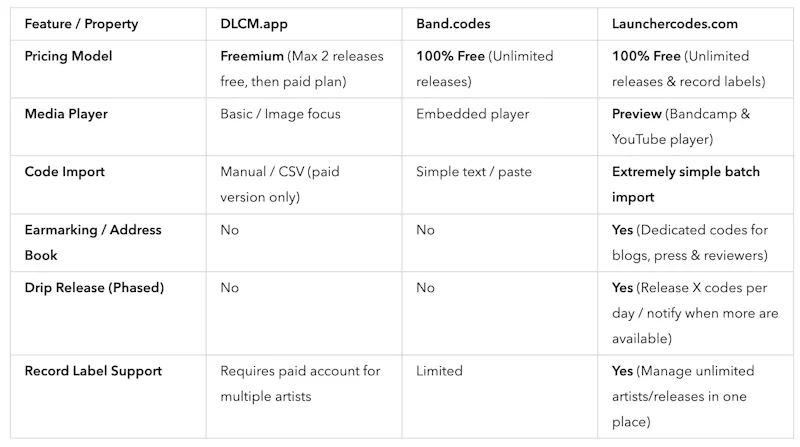 | Feature / Property | DLCM.app | Band.codes | Launchercodes.com |
|---|---|---|---|
| Pricing Model | Freemium (Max 2 releases free, then paid plan) | 100% Free (Unlimited releases) | 100% Free (Unlimited releases & record labels) |
| Media Player | Basic / Image focus | Embedded player | Preview (Bandcamp & YouTube player) |
| Code Import | Manual / CSV (paid version only) | Simple text / paste | Extremely simple batch import |
| Earmarking / Address Book | No | No | Yes (Dedicated codes for blogs, press & reviewers) |
| Drip Release (Phased) | No | No | Yes (Release X codes per day / notify when more are available) |
| Record Label Support | Requires paid account for multiple artists | Limited | Yes (Manage unlimited artists/releases in one place) |